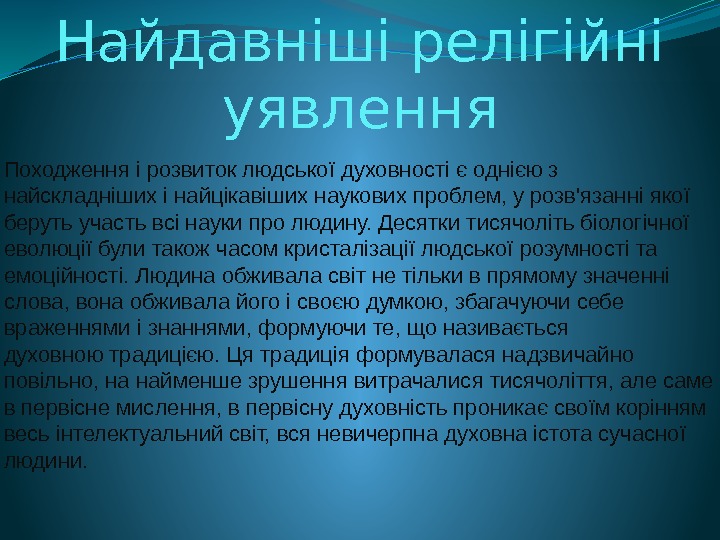 Найдавніші релігійні уявлення

Походження і розвиток людської духовності є однією з найскладніших і найцікавіших наукових проблем, у розв'язанні якої беруть участь всі науки про людину. Десятки тисячоліть біологічної еволюції були також часом кристалізації людської розумності та емоційності. Людина обживала світ не тільки в прямому значенні слова, вона обживала його і своєю думкою, збагачуючи себе враженнями і знаннями, формуючи те, що називається духовною традицією. Ця традиція формувалася надзвичайно повільно, на найменше зрушення витрачалися тисячоліття, але саме в первісне мислення, в первісну духовність проникає своїм корінням весь інтелектуальний світ, вся невичерпна духовна істота сучасної людини.